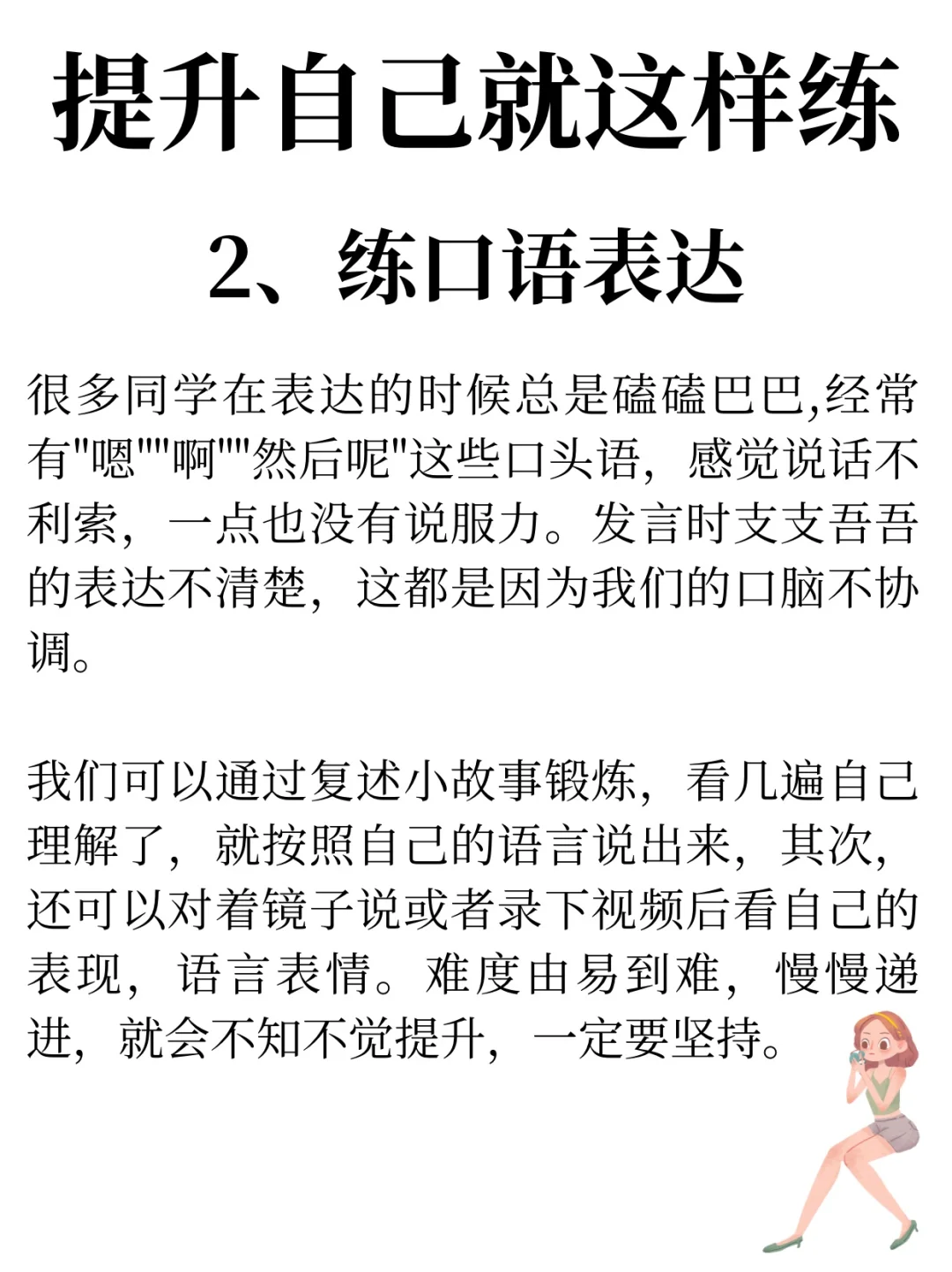 提升自己就这样练

2、练口语表达

很多同学在表达的时候总是磕磕巴巴,经常有"嗯""啊""然后呢"这些口头语，感觉说话不利索，一点也没有说服力。发言时支支吾吾的表达不清楚，这都是因为我们的口脑不协调。

我们可以通过复述小故事锻炼，看几遍自己理解了，就按照自己的语言说出来，其次，还可以对着镜子说或者录下视频后看自己的表现，语言表情。难度由易到难，慢慢递进，就会不知不觉提升，一定要坚持。